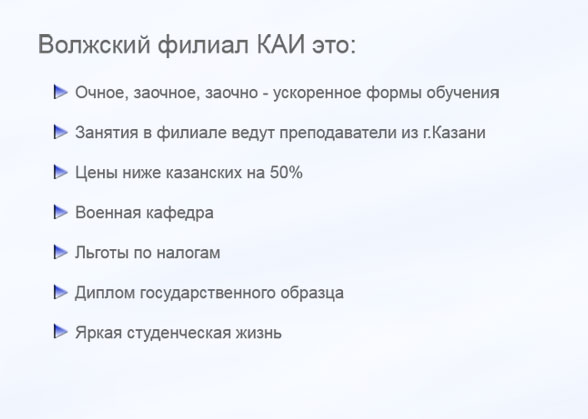 Волжский филиал КАИ это:

Очное, заочное, заочно - ускоренное формы обучения

Занятия в филиале ведут преподаватели из г.Казани

Цены ниже казанских на 50%

Военная кафедра

Льготы по налогам

Диплом государственного образца

Яркая студенческая жизнь